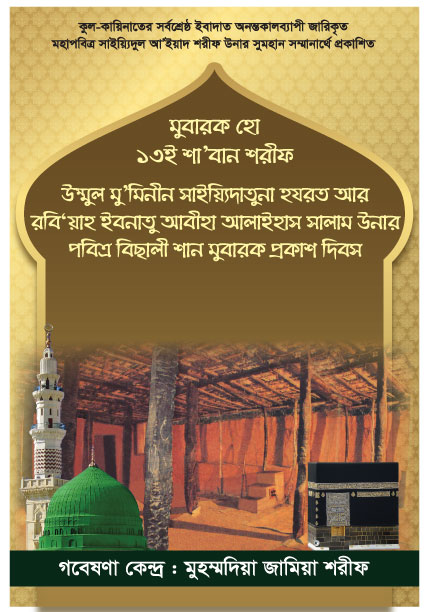 কুল-কায়িনাতের সর্বশ্রেষ্ঠ ইবাদাত অনন্তকালব্যাপী জারিকৃত
মহাপবিত্র সাইয়্যিদুল আ'ইয়াদ শরীফ উনার সুমহান সম্মানার্থে প্রকাশিত

মুবারক হো
১৩ই শা'বান শরীফ

উম্মুল মু'মিনীন সাইয়্যিদাতুনা হযরত আর রবি'য়াহ ইবনাতু আবীহা আলাইহাস সালাম উনার পবিত্র বিছালী শান মুবারক প্রকাশ দিবস

গবেষণা কেন্দ্র : মুহম্মদিয়া জামিয়া শরীফ